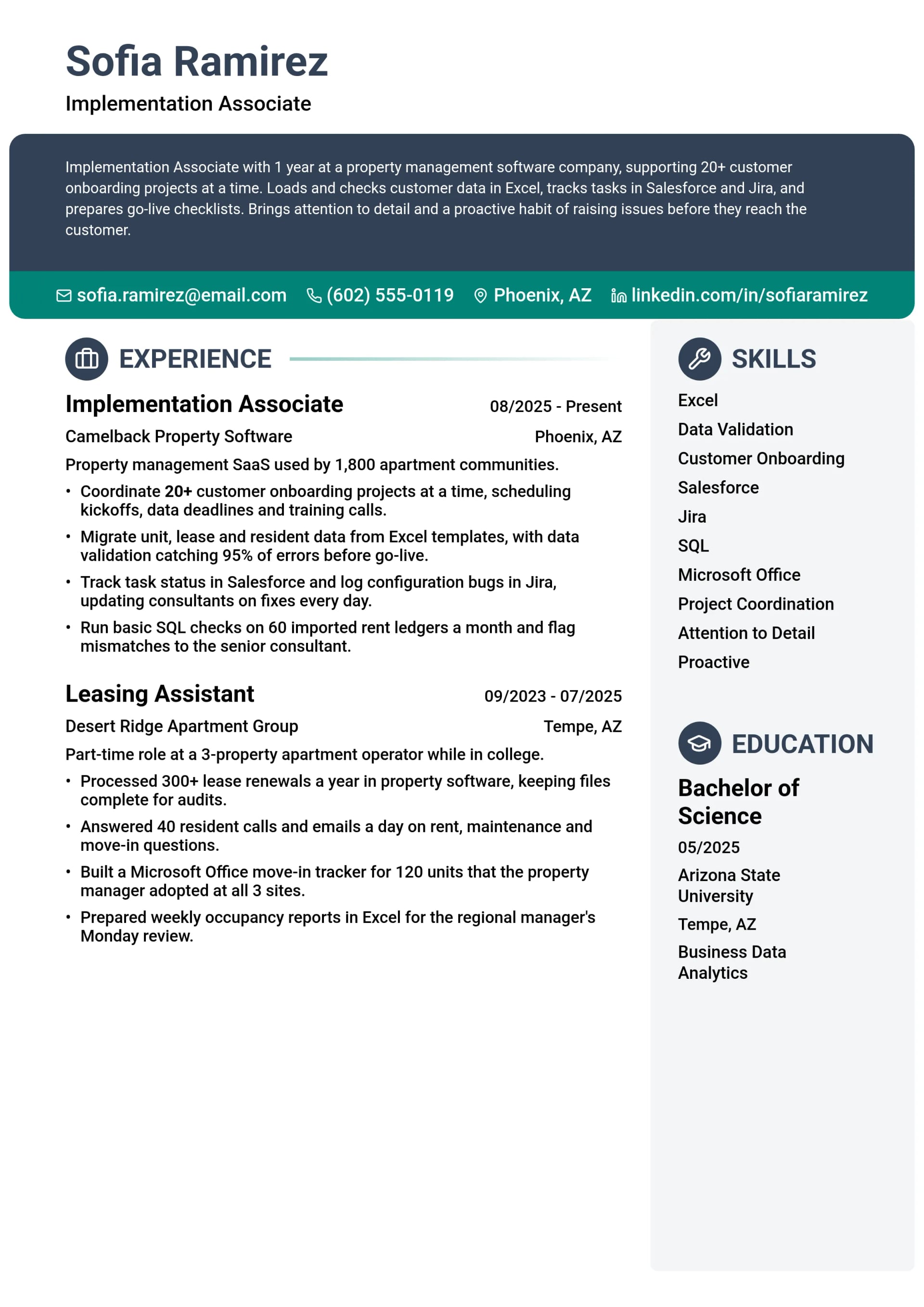 Sofia Ramirez

Implementation Associate

Implementation Associate with 1 year at a property management software company, supporting 20+ customer onboarding projects at a time. Loads and checks customer data in Excel, tracks tasks in Salesforce and Jira, and prepares go-live checklists. Brings attention to detail and a proactive habit of raising issues before they reach the customer.

sofia.ramirez@email.com (602) 555-0119 Phoenix, AZ linkedin.com/in/sofiaramirez

EXPERIENCE

Implementation Associate
08/2025 - Present
Camelback Property Software
Phoenix, AZ
Property management SaaS used by 1,800 apartment communities.
• Coordinate 20+ customer onboarding projects at a time, scheduling kickoffs, data deadlines and training calls.
• Migrate unit, lease and resident data from Excel templates, with data validation catching 95% of errors before go-live.
• Track task status in Salesforce and log configuration bugs in Jira, updating consultants on fixes every day.
• Run basic SQL checks on 60 imported rent ledgers a month and flag mismatches to the senior consultant.

Leasing Assistant
09/2023 - 07/2025
Desert Ridge Apartment Group
Tempe, AZ
Part-time role at a 3-property apartment operator while in college.
• Processed 300+ lease renewals a year in property software, keeping files complete for audits.
• Answered 40 resident calls and emails a day on rent, maintenance and move-in questions.
• Built a Microsoft Office move-in tracker for 120 units that the property manager adopted at all 3 sites.
• Prepared weekly occupancy reports in Excel for the regional manager's Monday review.

SKILLS

Excel
Data Validation
Customer Onboarding
Salesforce
Jira
SQL
Microsoft Office
Project Coordination
Attention to Detail
Proactive

EDUCATION

Bachelor of Science
05/2025
Arizona State University
Tempe, AZ
Business Data Analytics